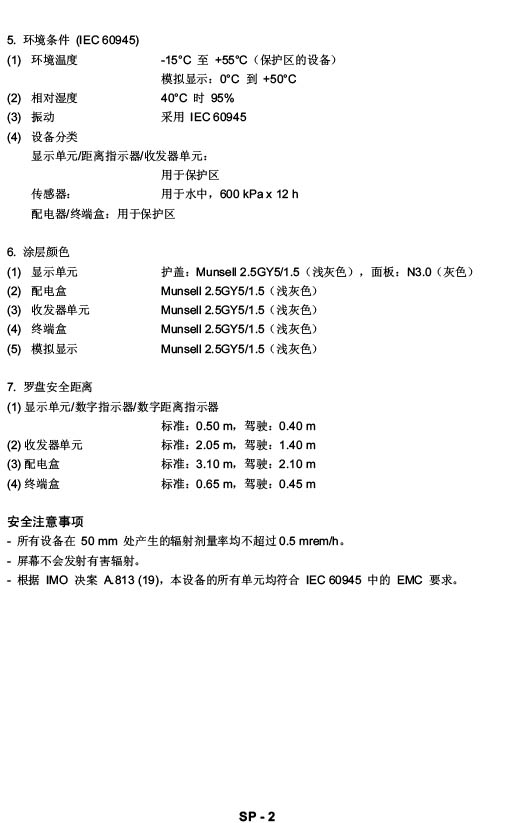 5. 环境条件 (IEC 60945)

(1) 环境温度 -15°C 至 +55°C（保护区的设备）

模拟显示：0°C 到 +50°C

(2) 相对湿度 40°C 时 95%

(3) 振动 采用 IEC 60945

(4) 设备分类

显示单元/距离指示器/收发器单元：

用于保护区

传感器： 用于水中，600 kPa x 12 h

配电器/终端盒：用于保护区

6. 涂层颜色

(1) 显示单元 护盖：Munsell 2.5GY5/1.5（浅灰色），面板：N3.0（灰色）

(2) 配电盒 Munsell 2.5GY5/1.5（浅灰色）

(3) 收发器单元 Munsell 2.5GY5/1.5（浅灰色）

(4) 终端盒 Munsell 2.5GY5/1.5（浅灰色）

(5) 模拟显示 Munsell 2.5GY5/1.5（浅灰色）

7. 罗盘安全距离

(1) 显示单元/数字指示器/数字距离指示器

标准：0.50 m，驾驶：0.40 m

(2) 收发器单元 标准：2.05 m，驾驶：1.40 m

(3) 配电盒 标准：3.10 m，驾驶：2.10 m

(4) 终端盒 标准：0.65 m，驾驶：0.45 m

安全注意事项

- 所有设备在 50 mm 处产生的辐射剂量率均不超过 0.5 mrem/h。

- 屏幕不会发射有害辐射。

- 根据 IMO 决案 A.813 (19)，本设备的所有单元均符合 IEC 60945 中的 EMC 要求。

SP - 2